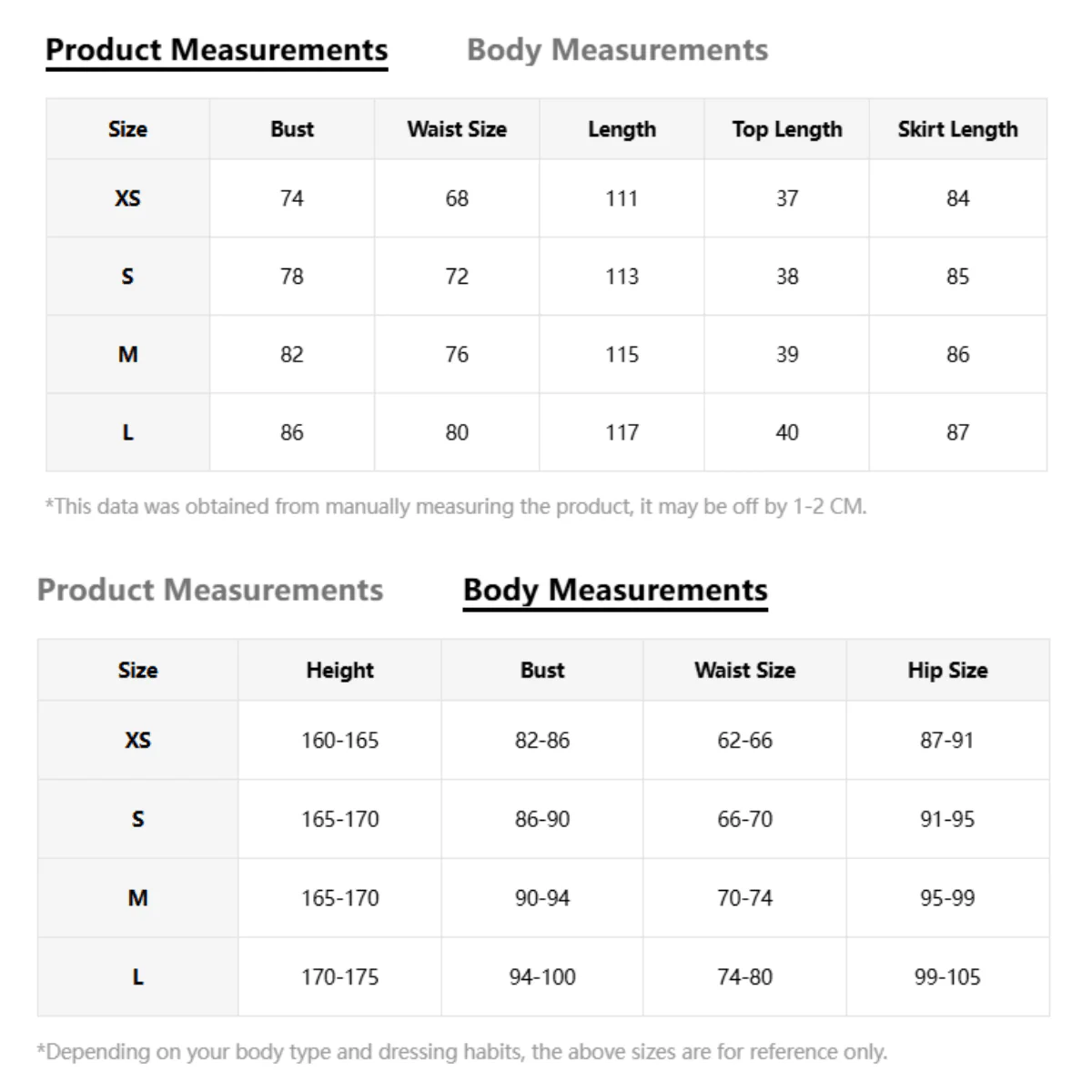 Product Measurements Body Measurements

| Size | Bust | Waist Size | Length | Top Length | Skirt Length |
|---|---|---|---|---|---|
| XS | 74 | 68 | 111 | 37 | 84 |
| S | 78 | 72 | 113 | 38 | 85 |
| M | 82 | 76 | 115 | 39 | 86 |
| L | 86 | 80 | 117 | 40 | 87 |

*This data was obtained from manually measuring the product, it may be off by 1-2 CM.

Product Measurements Body Measurements

| Size | Height | Bust | Waist Size | Hip Size |
|---|---|---|---|---|
| XS | 160-165 | 82-86 | 62-66 | 87-91 |
| S | 165-170 | 86-90 | 66-70 | 91-95 |
| M | 165-170 | 90-94 | 70-74 | 95-99 |
| L | 170-175 | 94-100 | 74-80 | 99-105 |

*Depending on your body type and dressing habits, the above sizes are for reference only.